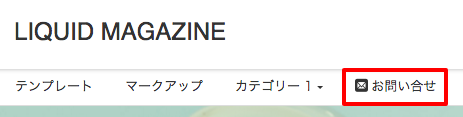 LIQUID MAGAZINE

テンプレート　マークアップ　カテゴリー 1　お問い合せ